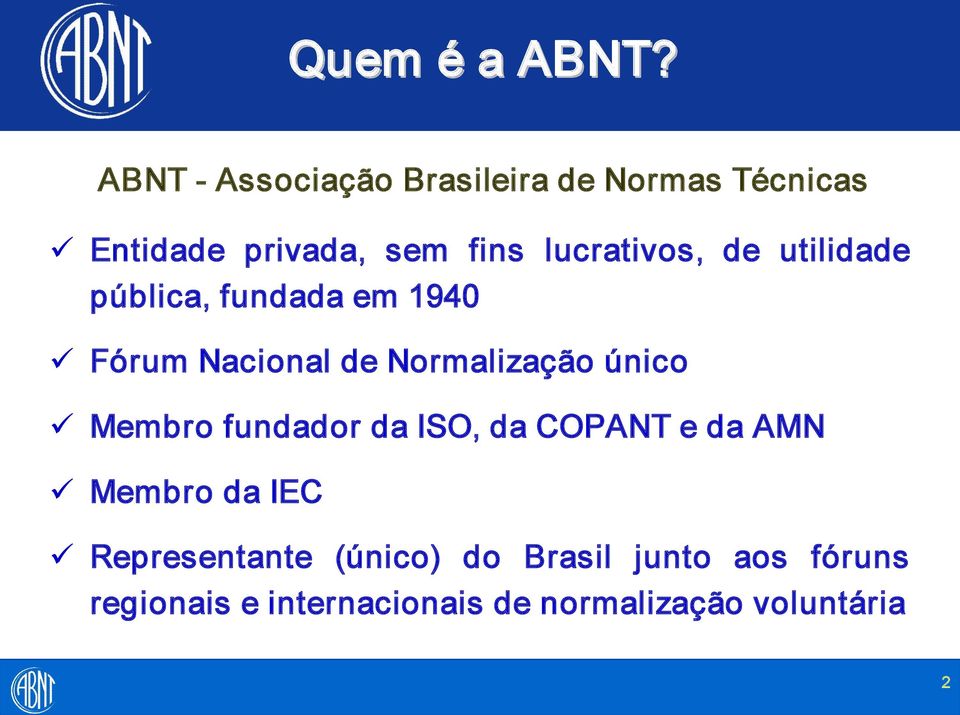 ABNT

Quem é a ABNT?

ABNT - Associação Brasileira de Normas Técnicas

✓ Entidade privada, sem fins lucrativos, de utilidade pública, fundada em 1940

✓ Fórum Nacional de Normalização único

✓ Membro fundador da ISO, da COPANT e da AMN

✓ Membro da IEC

✓ Representante (único) do Brasil junto aos fóruns regionais e internacionais de normalização voluntária

ABNT

2